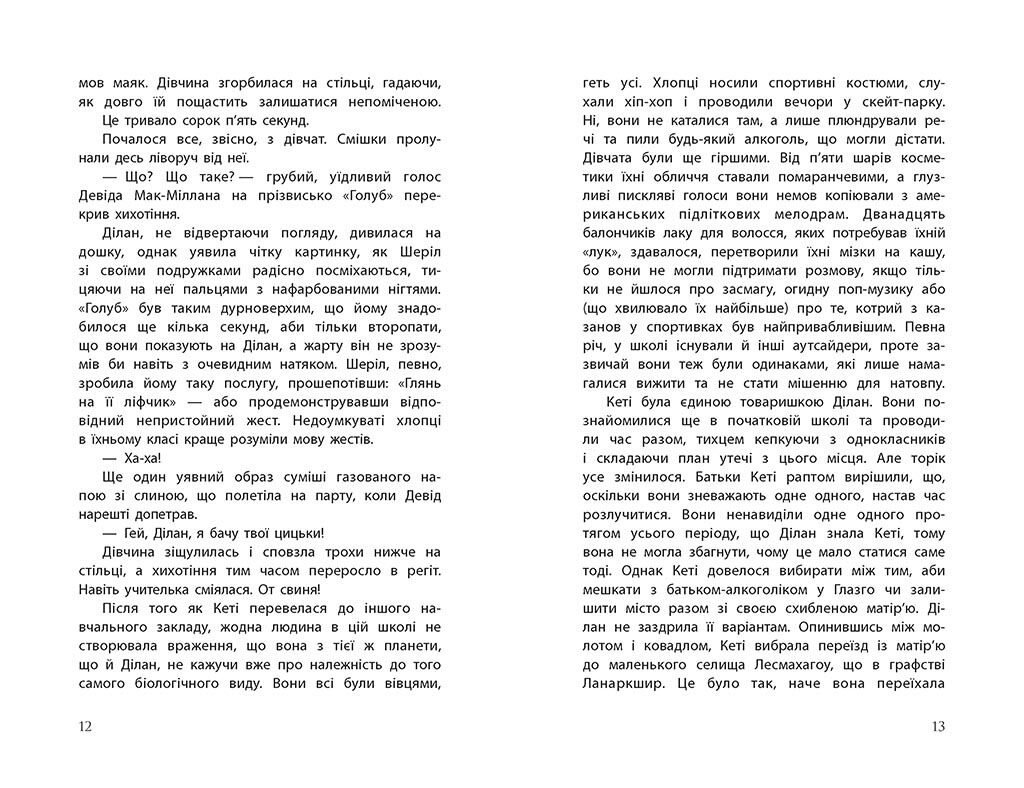 мов маяк. Дівчина згорбилася на стільці, гадаючи, як довго їй пощастить залишатися непоміченою.

Це тривало сорок п'ять секунд.

Почалося все, звісно, з дівчат. Смішки пролунали десь ліворуч від неї.

— Що? Що таке? — грубий, уїдливий голос Девіда Мак-Міллана на прізвисько «Голуб» перекрив хихотіння.

Ділан, не відвертаючи погляду, дивилася на дошку, однак уявила чітку картинку, як Шеріл зі своїми подружками радісно посміхаються, тицяючи на неї пальцями з нафарбованими нігтями. «Голуб» був таким дурноверхим, що йому знадобилося ще кілька секунд, аби тільки второпати, що вони показують на Ділан, а жарту він не зрозумів би навіть з очевидним натяком. Шеріл, певно, зробила йому таку послугу, прошепотівши: «Глянь на її ліфчик» — або продемонструвавши відповідний непристойний жест. Недоумкуваті хлопці в їхньому класі краще розуміли мову жестів.

— Ха-ха!

Ще один уявний образ суміші газованого напою зі слиною, що полетіла на парту, коли Девід нарешті допетрав.

— Гей, Ділан, я бачу твої цицьки!

Дівчина зіщулилась і сповзла трохи нижче на стільці, а хихотіння тим часом переросло в регіт. Навіть учителька сміялася. От свиня!

Після того як Кеті перевелася до іншого навчального закладу, жодна людина в цій школі не створювала враження, що вона з тієї ж планети, що й Ділан, не кажучи вже про належність до того самого біологічного виду. Вони всі були вівцями,

12

геть усі. Хлопці носили спортивні костюми, слухали хіп-хоп і проводили вечори у скейт-парку. Ні, вони не каталися там, а лише плюндрували речі та пили будь-який алкоголь, що могли дістати. Дівчата були ще гіршими. Від п'яти шарів косметики їхні обличчя ставали помаранчевими, а глузливі пискляві голоси вони немов копіювали з американських підліткових мелодрам. Дванадцять балончиків лаку для волосся, яких потребував їхній «лук», здавалося, перетворили їхні мізки на кашу, бо вони не могли підтримати розмову, якщо тільки не йшлося про засмагу, огидну поп-музику або (що хвилювало їх найбільше) про те, котрий з казанов у спортивках був найпривабливішим. Певна річ, у школі існували й інші аутсайдери, проте зазвичай вони теж були одинаками, які лише намагалися вижити та не стати мішенню для натовпу.

Кеті була єдиною товаришкою Ділан. Вони познайомилися ще в початковій школі та проводили час разом, тихцем кепкуючи з однокласників і складаючи план утечі з цього місця. Але торік усе змінилося. Батьки Кеті раптом вирішили, що, оскільки вони зневажають одне одного, настав час розлучитися. Вони ненавиділи одне одного протягом усього періоду, що Ділан знала Кеті, тому вона не могла збагнути, чому це мало статися саме тоді. Однак Кеті довелося вибирати між тим, аби мешкати з батьком-алкоголіком у Глазго чи залишити місто разом зі своєю схибленою матір'ю. Ділан не заздрила її варіантам. Опинившись між молотом і ковадлом, Кеті вибрала переїзд із матір'ю до маленького селища Лесмахагоу, що в графстві Ланаркшир. Це було так, наче вона переїхала

13